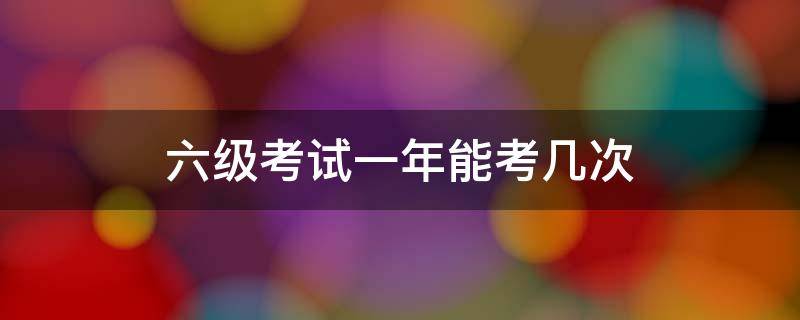 六级考试一年能考几次